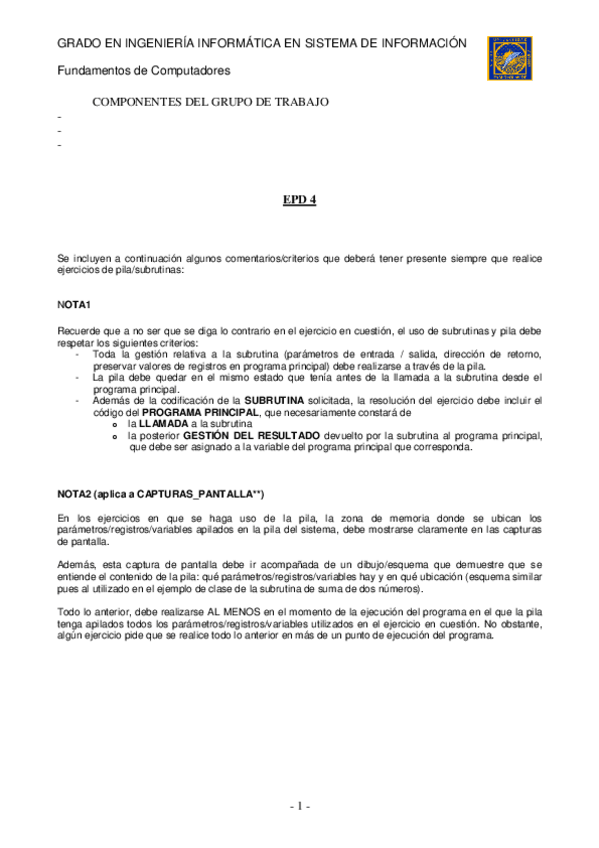 GRADO EN INGENIERÍA INFORMÁTICA EN SISTEMA DE INFORMACIÓN

Fundamentos de Computadores

COMPONENTES DEL GRUPO DE TRABAJO

-
-
-

EPD 4

Se incluyen a continuación algunos comentarios/criterios que deberá tener presente siempre que realice ejercicios de pila/subrutinas:

NOTA1

Recuerde que a no ser que se diga lo contrario en el ejercicio en cuestión, el uso de subrutinas y pila debe respetar los siguientes criterios:
- Toda la gestión relativa a la subrutina (parámetros de entrada / salida, dirección de retorno, preservar valores de registros en programa principal) debe realizarse a través de la pila.
- La pila debe quedar en el mismo estado que tenía antes de la llamada a la subrutina desde el programa principal.
- Además de la codificación de la SUBRUTINA solicitada, la resolución del ejercicio debe incluir el código del PROGRAMA PRINCIPAL, que necesariamente constará de
  o la LLAMADA a la subrutina
  o la posterior GESTIÓN DEL RESULTADO devuelto por la subrutina al programa principal, que debe ser asignado a la variable del programa principal que corresponda.

NOTA2 (aplica a CAPTURAS_PANTALLA**)

En los ejercicios en que se haga uso de la pila, la zona de memoria donde se ubican los parámetros/registros/variables apilados en la pila del sistema, debe mostrarse claramente en las capturas de pantalla.

Además, esta captura de pantalla debe ir acompañada de un dibujo/esquema que demuestre que se entiende el contenido de la pila: qué parámetros/registros/variables hay y en qué ubicación (esquema similar pues al utilizado en el ejemplo de clase de la subrutina de suma de dos números).

Todo lo anterior, debe realizarse AL MENOS en el momento de la ejecución del programa en el que la pila tenga apilados todos los parámetros/registros/variables utilizados en el ejercicio en cuestión. No obstante, algún ejercicio pide que se realice todo lo anterior en más de un punto de ejecución del programa.

- 1 -